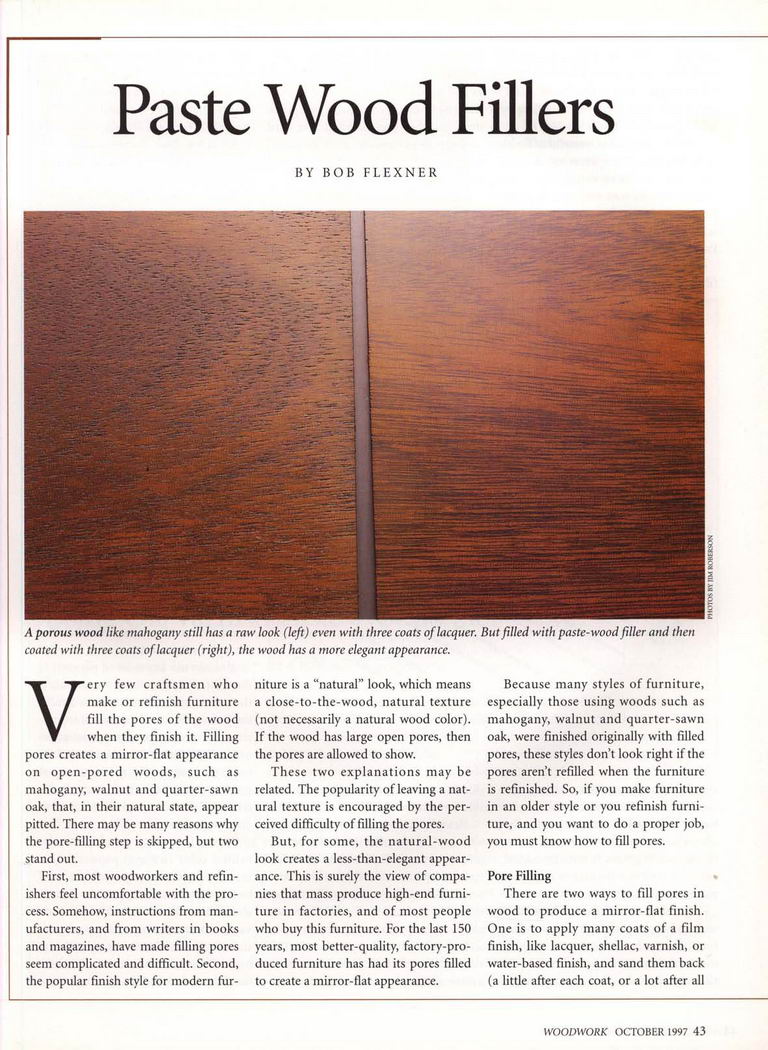 Paste Wood Fillers

BY BOB FLEXNER

PHOTOS BY JIM ROBERSON

A porous wood like mahogany still has a raw look (left) even with three coats of lacquer. But filled with paste-wood filler and then coated with three coats of lacquer (right), the wood has a more elegant appearance.

Very few craftsmen who make or refinish furniture fill the pores of the wood when they finish it. Filling pores creates a mirror-flat appearance on open-pored woods, such as mahogany, walnut and quarter-sawn oak, that, in their natural state, appear pitted. There may be many reasons why the pore-filling step is skipped, but two stand out.

First, most woodworkers and refinishers feel uncomfortable with the process. Somehow, instructions from manufacturers, and from writers in books and magazines, have made filling pores seem complicated and difficult. Second, the popular finish style for modern furniture is a "natural" look, which means a close-to-the-wood, natural texture (not necessarily a natural wood color). If the wood has large open pores, then the pores are allowed to show.

These two explanations may be related. The popularity of leaving a natural texture is encouraged by the perceived difficulty of filling the pores.

But, for some, the natural-wood look creates a less-than-elegant appearance. This is surely the view of companies that mass produce high-end furniture in factories, and of most people who buy this furniture. For the last 150 years, most better-quality, factory-produced furniture has had its pores filled to create a mirror-flat appearance.

Because many styles of furniture, especially those using woods such as mahogany, walnut and quarter-sawn oak, were finished originally with filled pores, these styles don't look right if the pores aren't refilled when the furniture is refinished. So, if you make furniture in an older style or you refinish furniture, and you want to do a proper job, you must know how to fill pores.

Pore Filling

There are two ways to fill pores in wood to produce a mirror-flat finish. One is to apply many coats of a film finish, like lacquer, shellac, varnish, or water-based finish, and sand them back (a little after each coat, or a lot after all

WOODWORK OCTOBER 1997 43